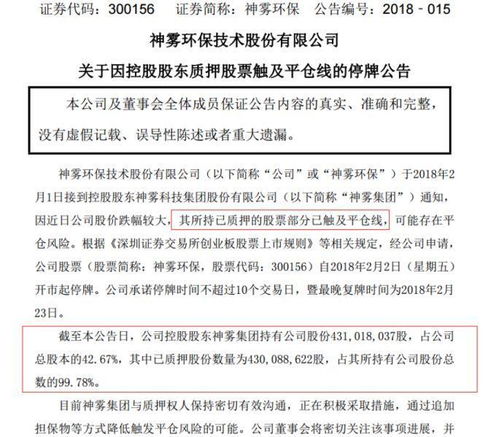 证券代码：300156　　证券简称：神雾环保　　公告编号：2018－015

神雾环保技术股份有限公司

关于因控股股东质押股票触及平仓线的停牌公告

本公司及董事会全体成员保证公告内容的真实、准确和完整，没有虚假记载、误导性陈述或者重大遗漏。

神雾环保技术股份有限公司（以下简称“公司”或“神雾环保”）于2018年2月1日接到控股股东神雾科技集团股份有限公司（以下简称“神雾集团”）通知，因近日公司股价跌幅较大，其所持已质押的股票部分已触及平仓线，可能存在平仓风险。根据《深圳证券交易所创业板股票上市规则》等相关规定，经公司申请，公司股票（股票简称：神雾环保，股票代码：300156）自2018年2月2日（星期五）开市起停牌。公司承诺停牌时间不超过10个交易日，暨最晚复牌时间为2018年2月23日。

截至本公告日，公司控股股东神雾集团持有公司股份431,018,037股，占公司总股本的42.67%，其中已质押股份数量为430,088,622股，占其所持有公司股份总数的99.78%。

目前神雾集团与质押权人保持密切有效沟通，正在积极采取措施，通过追加担保物等方式降低触发平仓风险的可能。公司董事会将密切关注该事项进展，并